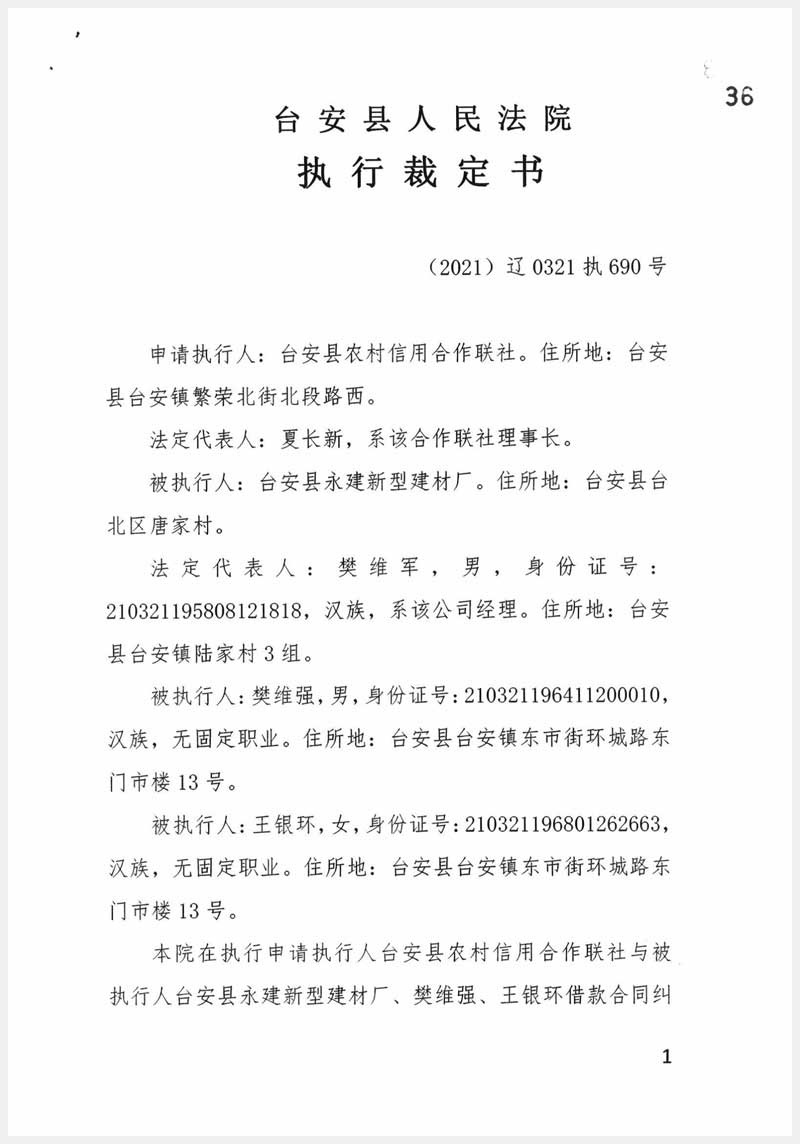 36

台安县人民法院

执行裁定书

（2021）辽 0321 执 690 号

申请执行人：台安县农村信用合作联社。住所地：台安县台安镇繁荣北街北段路西。

法定代表人：夏长新，系该合作联社理事长。

被执行人：台安县永建新型建材厂。住所地：台安县台北区唐家村。

法定代表人：樊维军，男，身份证号：210321195808121818，汉族，系该公司经理。住所地：台安县台安镇陆家村 3 组。

被执行人：樊维强，男，身份证号：210321196411200010，汉族，无固定职业。住所地：台安县台安镇东市街环城路东门市楼 13 号。

被执行人：王银环，女，身份证号：210321196801262663，汉族，无固定职业。住所地：台安县台安镇东市街环城路东门市楼 13 号。

本院在执行申请执行人台安县农村信用合作联社与被执行人台安县永建新型建材厂、樊维强、王银环借款合同纠

1